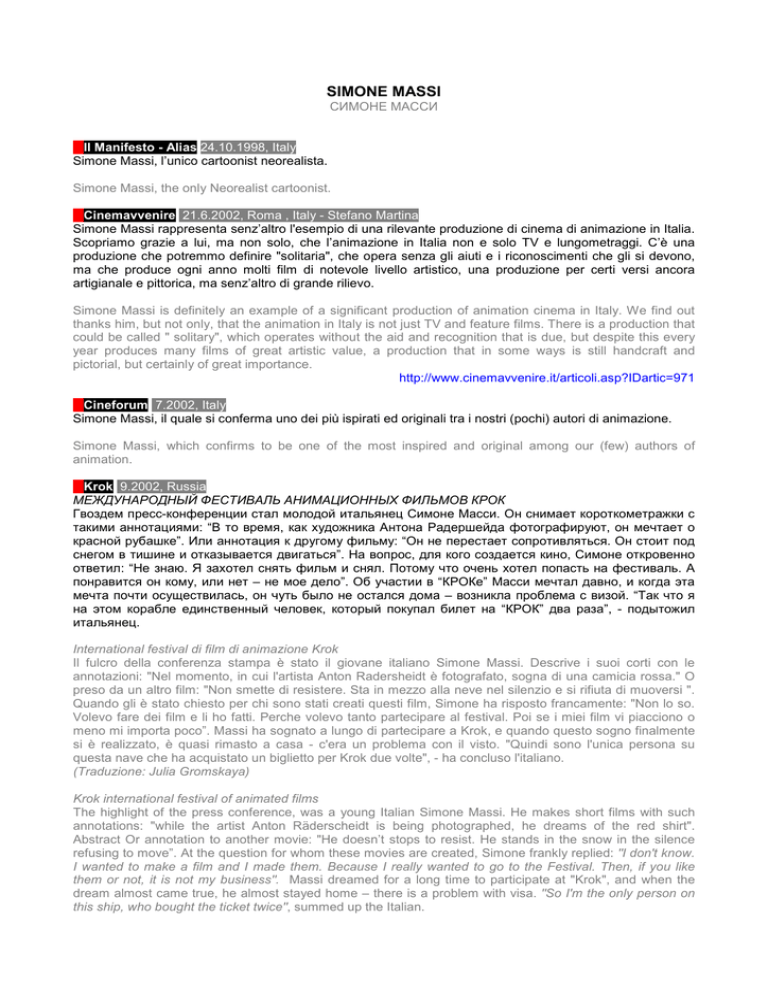 SIMONE MASSI
СИМОНЕ МАССИ

Il Manifesto - Alias 24.10.1998, Italy
Simone Massi, l'unico cartoonist neorealista.

Simone Massi, the only Neorealist cartoonist.

Cinemavvenire 21.6.2002, Roma , Italy - Stefano Martina
Simone Massi rappresenta senz'altro l'esempio di una rilevante produzione di cinema di animazione in Italia. Scopriamo grazie a lui, ma non solo, che l'animazione in Italia non e solo TV e lungometraggi. C'è una produzione che potremmo definire "solitaria", che opera senza gli aiuti e i riconoscimenti che gli si devono, ma che produce ogni anno molti film di notevole livello artistico, una produzione per certi versi ancora artigianale e pittorica, ma senz'altro di grande rilievo.

Simone Massi is definitely an example of a significant production of animation cinema in Italy. We find out thanks him, but not only, that the animation in Italy is not just TV and feature films. There is a production that could be called " solitary", which operates without the aid and recognition that is due, but despite this every year produces many films of great artistic value, a production that in some ways is still handcraft and pictorial, but certainly of great importance.
http://www.cinemavvenire.it/articoli.asp?IDartic=971

Cineforum 7.2002, Italy
Simone Massi, il quale si conferma uno dei più ispirati ed originali tra i nostri (pochi) autori di animazione.

Simone Massi, which confirms to be one of the most inspired and original among our (few) authors of animation.

Krok 9.2002, Russia
МЕЖДУНАРОДНЫЙ ФЕСТИВАЛЬ АНИМАЦИОННЫХ ФИЛЬМОВ КРОК
Гвоздем пресс-конференции стал молодой итальянец Симоне Масси. Он снимает короткометражки с такими аннотациями: "В то время, как художника Антона Радершейда фотографируют, он мечтает о красной рубашке". Или аннотация к другому фильму: "Он не перестает сопротивляться. Он стоит под снегом в тишине и отказывается двигаться". На вопрос, для кого создается кино, Симоне откровенно ответил: "Не знаю. Я захотел снять фильм и снял. Потому что очень хотел попасть на фестиваль. А понравится он кому, или нет – не мое дело". Об участии в "КРОКе" Масси мечтал давно, и когда эта мечта почти осуществилась, он чуть было не остался дома – возникла проблема с визой. "Так что я на этом корабле единственный человек, который покупал билет на "КРОК" два раза", - подытожил итальянец.

International festival di film di animazione Krok
Il fulcro della conferenza stampa è stato il giovane italiano Simone Massi. Descrive i suoi corti con le annotazioni: "Nel momento, in cui l'artista Anton Radersheidt è fotografato, sogna di una camicia rossa." O preso da un altro film: "Non smette di resistere. Sta in mezzo alla neve nel silenzio e si rifiuta di muoversi ". Quando gli è stato chiesto per chi sono stati creati questi film, Simone ha risposto francamente: "Non lo so. Volevo fare dei film e li ho fatti. Perche volevo tanto partecipare al festival. Poi se i miei film vi piacciono o meno mi importa poco". Massi ha sognato a lungo di partecipare a Krok, e quando questo sogno finalmente si è realizzato, è quasi rimasto a casa - c'era un problema con il visto. "Quindi sono l'unica persona su questa nave che ha acquistato un biglietto per Krok due volte", - ha concluso l'italiano.
(Traduzione: Julia Gromskaya)

Krok international festival of animated films
The highlight of the press conference, was a young Italian Simone Massi. He makes short films with such annotations: "while the artist Anton Räderscheidt is being photographed, he dreams of the red shirt". Abstract Or annotation to another movie: "He doesn't stops to resist. He stands in the snow in the silence refusing to move". At the question for whom these movies are created, Simone frankly replied: "I don't know. I wanted to make a film and I made them. Because I really wanted to go to the Festival. Then, if you like them or not, it is not my business". Massi dreamed for a long time to participate at "Krok", and when the dream almost came true, he almost stayed home – there is a problem with visa. "So I'm the only person on this ship, who bought the ticket twice", summed up the Italian.